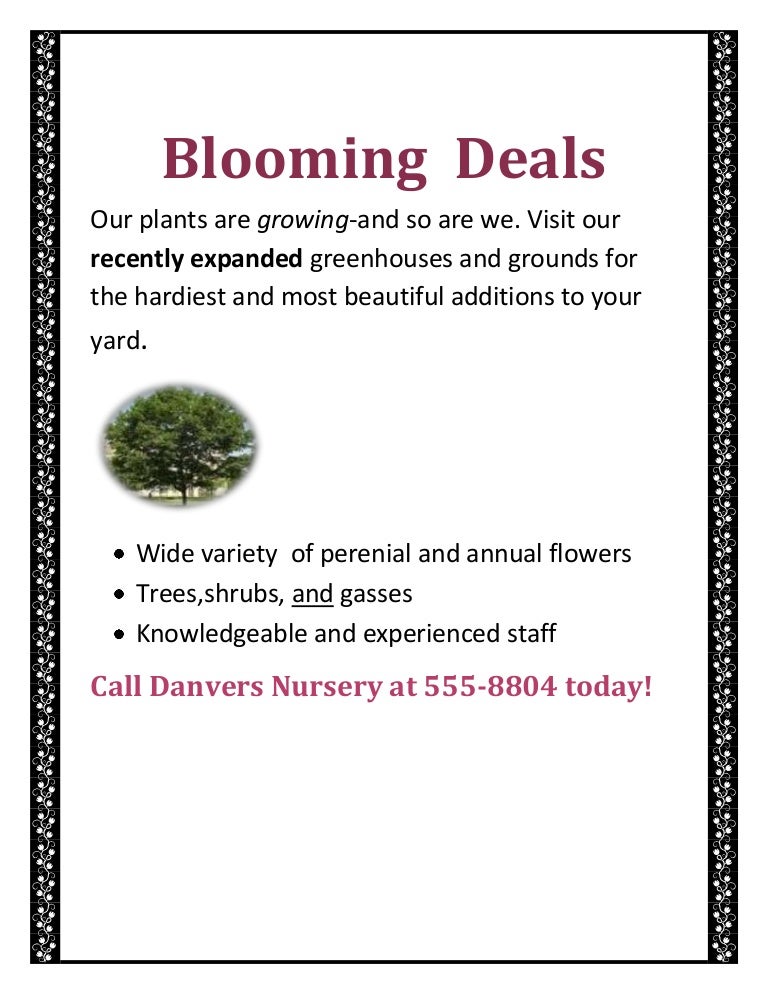 Blooming Deals

Our plants are growing-and so are we. Visit our recently expanded greenhouses and grounds for the hardiest and most beautiful additions to your yard.

• Wide variety  of perenial and annual flowers
• Trees,shrubs, and gasses
• Knowledgeable and experienced staff

Call Danvers Nursery at 555-8804 today!